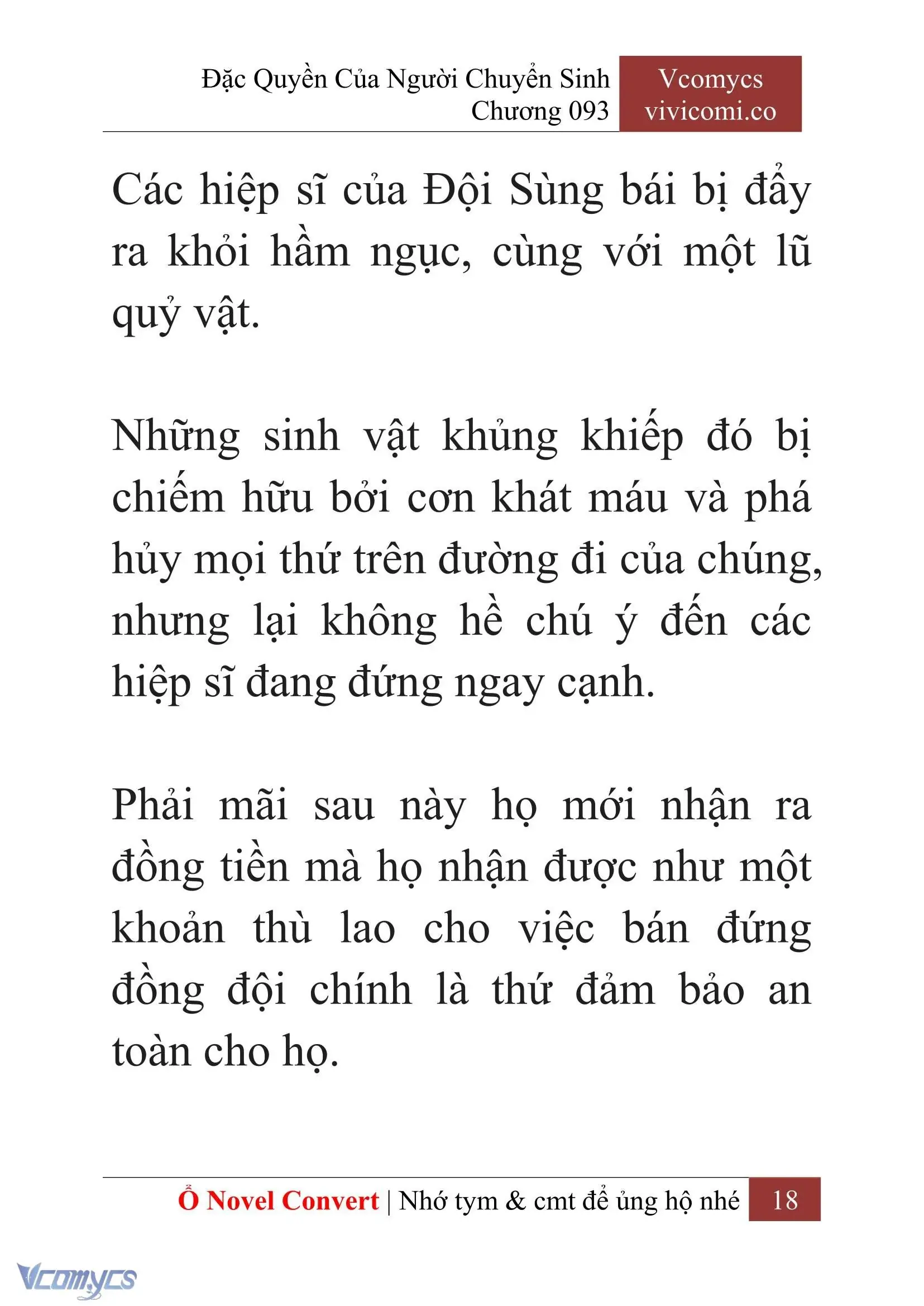 Đặc Quyền Của Người Chuyển Sinh
Chương 093

Vcomycs
vivicomi.co

Các hiệp sĩ của Đội Sùng bái bị đẩy ra khỏi hầm ngục, cùng với một lũ quỷ vật.

Những sinh vật khủng khiếp đó bị chiếm hữu bởi cơn khát máu và phá hủy mọi thứ trên đường đi của chúng, nhưng lại không hề chú ý đến các hiệp sĩ đang đứng ngay cạnh.

Phải mãi sau này họ mới nhận ra đồng tiền mà họ nhận được như một khoản thù lao cho việc bán đứng đồng đội chính là thứ đảm bảo an toàn cho họ.

Ổ Novel Convert | Nhớ tym & cmt để ủng hộ nhé 18

Vcomycs